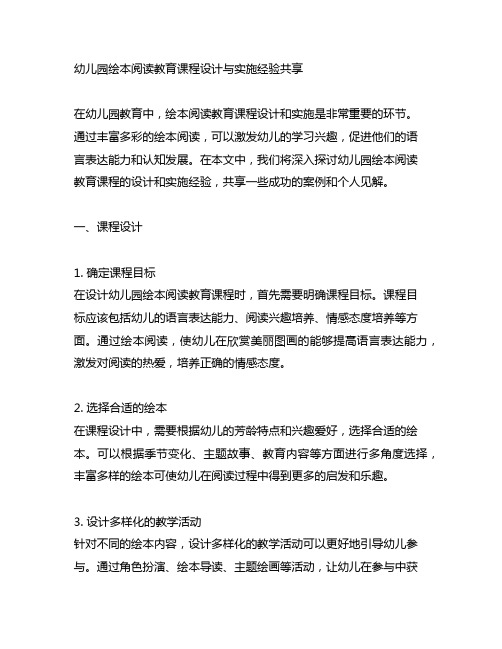 幼儿园绘本阅读教育课程设计与实施经验共享

在幼儿园教育中，绘本阅读教育课程设计和实施是非常重要的环节。通过丰富多彩的绘本阅读，可以激发幼儿的学习兴趣，促进他们的语言表达能力和认知发展。在本文中，我们将深入探讨幼儿园绘本阅读教育课程的设计和实施经验，共享一些成功的案例和个人见解。

一、课程设计

1. 确定课程目标
在设计幼儿园绘本阅读教育课程时，首先需要明确课程目标。课程目标应该包括幼儿的语言表达能力、阅读兴趣培养、情感态度培养等方面。通过绘本阅读，使幼儿在欣赏美丽图画的能够提高语言表达能力，激发对阅读的热爱，培养正确的情感态度。

2. 选择合适的绘本
在课程设计中，需要根据幼儿的芳龄特点和兴趣爱好，选择合适的绘本。可以根据季节变化、主题故事、教育内容等方面进行多角度选择，丰富多样的绘本可使幼儿在阅读过程中得到更多的启发和乐趣。

3. 设计多样化的教学活动
针对不同的绘本内容，设计多样化的教学活动可以更好地引导幼儿参与。通过角色扮演、绘本导读、主题绘画等活动，让幼儿在参与中获